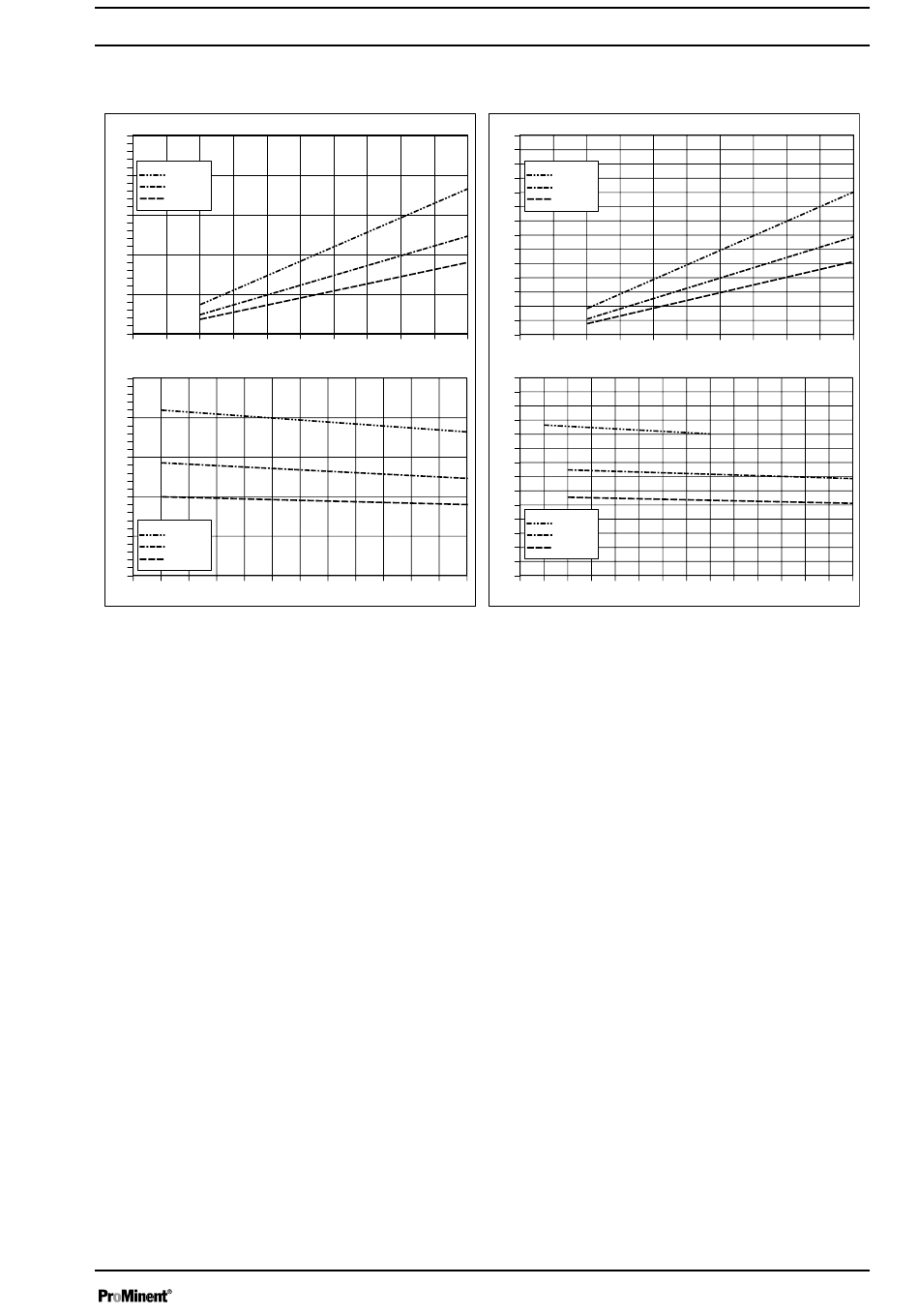 ProMinent®